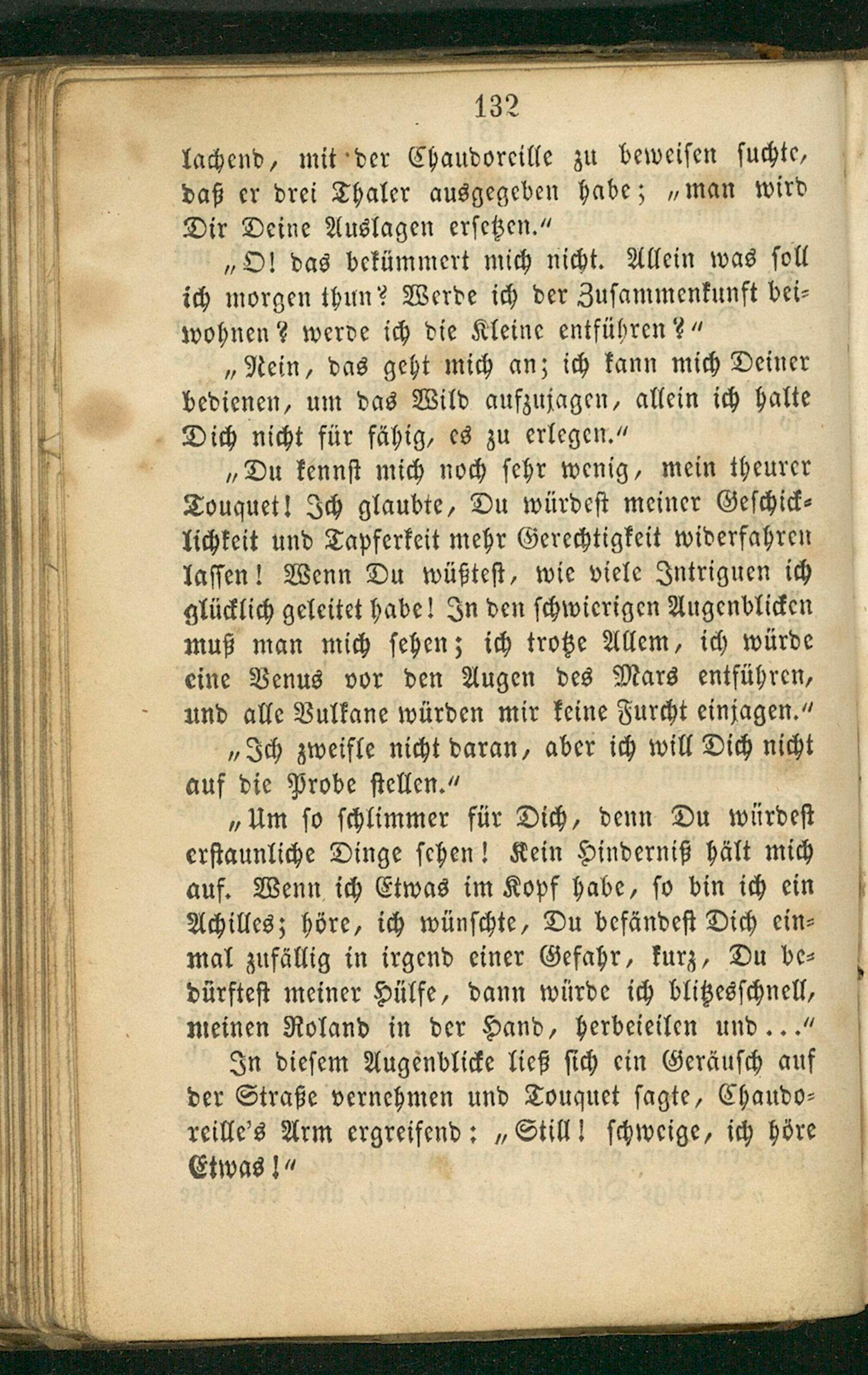 132

lachend, mit der Chaudoreille zu beweisen suchte, daß er drei Thaler ausgegeben habe; „man wird Dir Deine Auslagen ersetzen.“

„O! das bekümmert mich nicht. Allein was soll ich morgen thun? Werde ich der Zusammenkunft beiwohnen? werde ich die Kleine entführen?“

„Nein, das geht mich an; ich kann mich Deiner bedienen, um das Wild aufzujagen, allein ich halte Dich nicht für fähig, es zu erlegen.“

„Du kennst mich noch sehr wenig, mein theurer Touquet! Ich glaubte, Du würdest meiner Geschicklichkeit und Tapferkeit mehr Gerechtigkeit widerfahren lassen! Wenn Du wüßtest, wie viele Intriguen ich glücklich geleitet habe! In den schwierigen Augenblicken muß man mich sehen; ich trotze Allem, ich würde eine Venus vor den Augen des Mars entführen, und alle Vulkane würden mir keine Furcht einjagen.“

„Ich zweifle nicht daran, aber ich will Dich nicht auf die Probe stellen.“

„Um so schlimmer für Dich, denn Du würdest erstaunliche Dinge sehen! Kein Hinderniß hält mich auf. Wenn ich Etwas im Kopf habe, so bin ich ein Achilles; höre, ich wünschte, Du befändest Dich einmal zufällig in irgend einer Gefahr, kurz, Du bedürftest meiner Hülfe, dann würde ich blitzesschnell, meinen Roland in der Hand, herbeieilen und...“

In diesem Augenblicke ließ sich ein Geräusch auf der Straße vernehmen und Touquet sagte, Chaudoreille's Arm ergreifend: „Still! schweige, ich höre Etwas!“